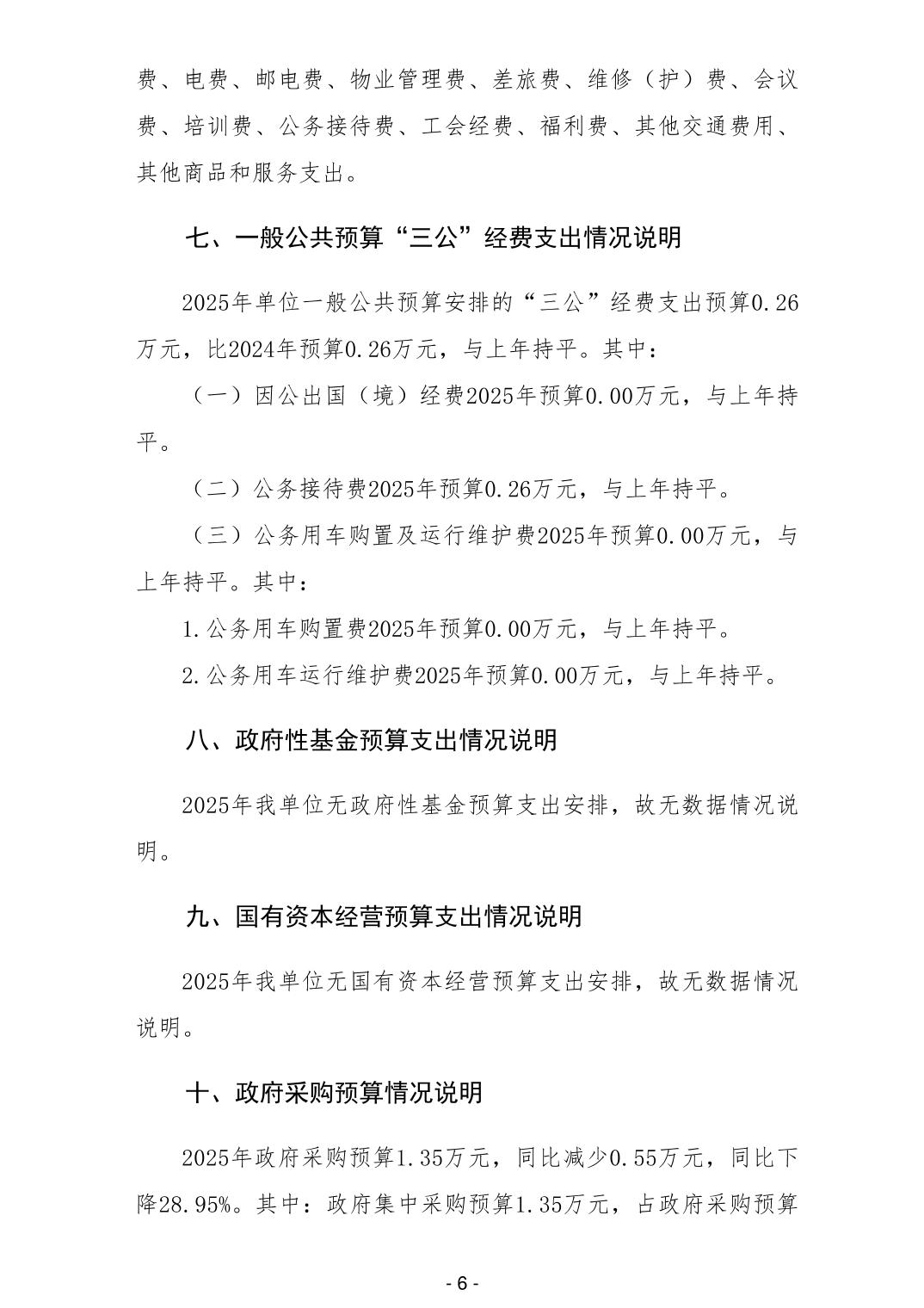 费、电费、邮电费、物业管理费、差旅费、维修（护）费、会议费、培训费、公务接待费、工会经费、福利费、其他交通费用、其他商品和服务支出。

七、一般公共预算“三公”经费支出情况说明

2025年单位一般公共预算安排的“三公”经费支出预算0.26万元，比2024年预算0.26万元，与上年持平。其中：

（一）因公出国（境）经费2025年预算0.00万元，与上年持平。

（二）公务接待费2025年预算0.26万元，与上年持平。

（三）公务用车购置及运行维护费2025年预算0.00万元，与上年持平。其中：

1.公务用车购置费2025年预算0.00万元，与上年持平。

2.公务用车运行维护费2025年预算0.00万元，与上年持平。

八、政府性基金预算支出情况说明

2025年我单位无政府性基金预算支出安排，故无数据情况说明。

九、国有资本经营预算支出情况说明

2025年我单位无国有资本经营预算支出安排，故无数据情况说明。

十、政府采购预算情况说明

2025年政府采购预算1.35万元，同比减少0.55万元，同比下降28.95%。其中：政府集中采购预算1.35万元，占政府采购预算

- 6 -